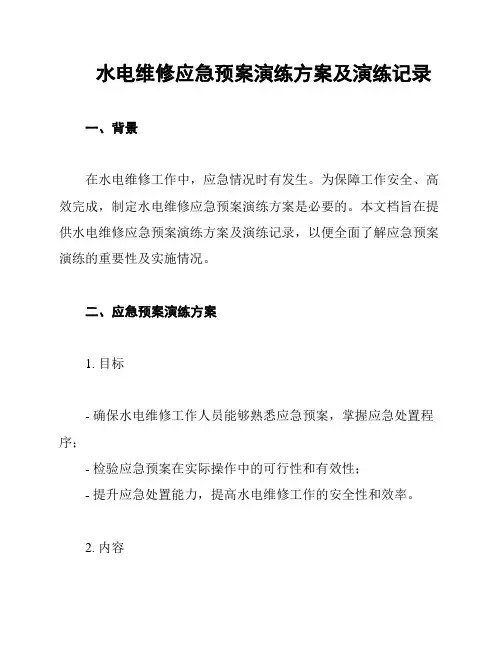 水电维修应急预案演练方案及演练记录

一、背景

在水电维修工作中，应急情况时有发生。为保障工作安全、高效完成，制定水电维修应急预案演练方案是必要的。本文档旨在提供水电维修应急预案演练方案及演练记录，以便全面了解应急预案演练的重要性及实施情况。

二、应急预案演练方案

1. 目标

- 确保水电维修工作人员能够熟悉应急预案，掌握应急处置程序；
- 检验应急预案在实际操作中的可行性和有效性；
- 提升应急处置能力，提高水电维修工作的安全性和效率。

2. 内容